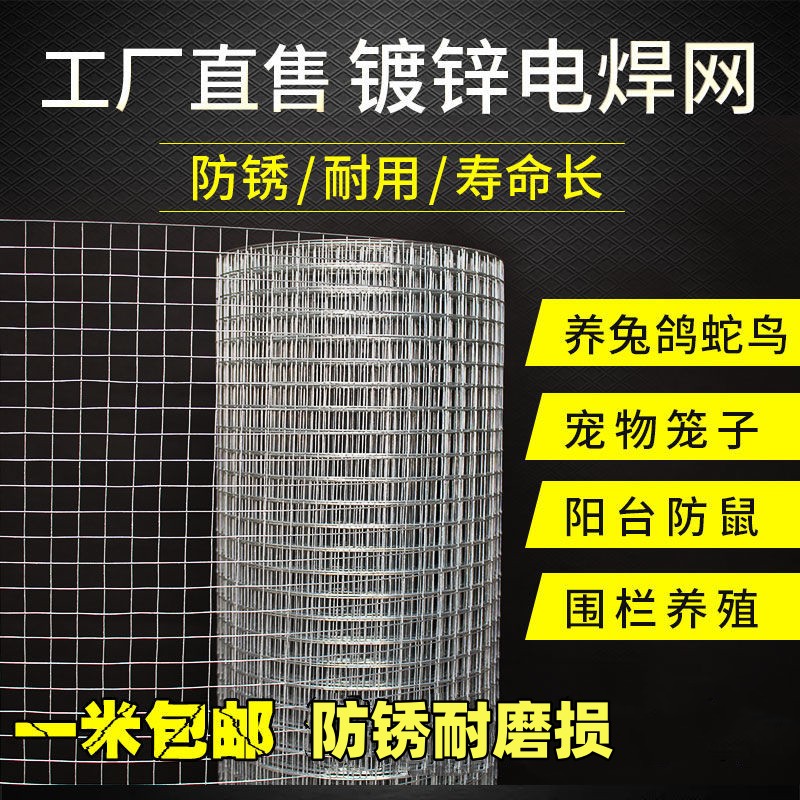 工厂直售 镀锌电焊网

防锈/耐用/寿命长

养兔鸽蛇鸟

宠物笼子

阳台防鼠

围栏养殖

一米包邮 防锈耐磨损